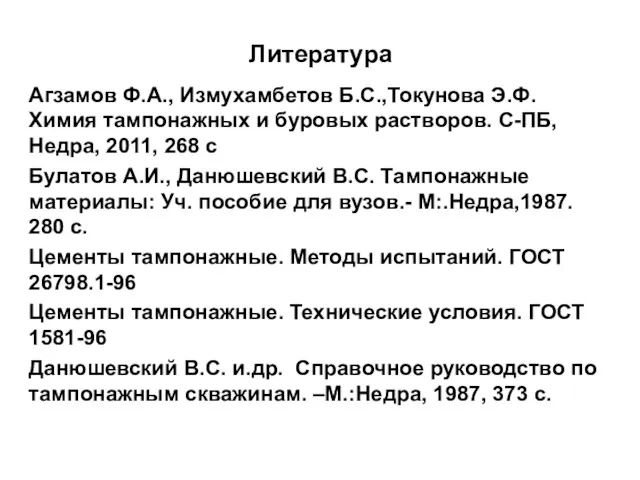 Литература

Агзамов Ф.А., Измухамбетов Б.С.,Токунова Э.Ф. Химия тампонажных и буровых растворов. С-ПБ, Недра, 2011, 268 с

Булатов А.И., Данюшевский В.С. Тампонажные материалы: Уч. пособие для вузов.- М:.Недра,1987. 280 с.

Цементы тампонажные. Методы испытаний. ГОСТ 26798.1-96

Цементы тампонажные. Технические условия. ГОСТ 1581-96

Данюшевский В.С. и.др. Справочное руководство по тампонажным скважинам. –М.:Недра, 1987, 373 с.